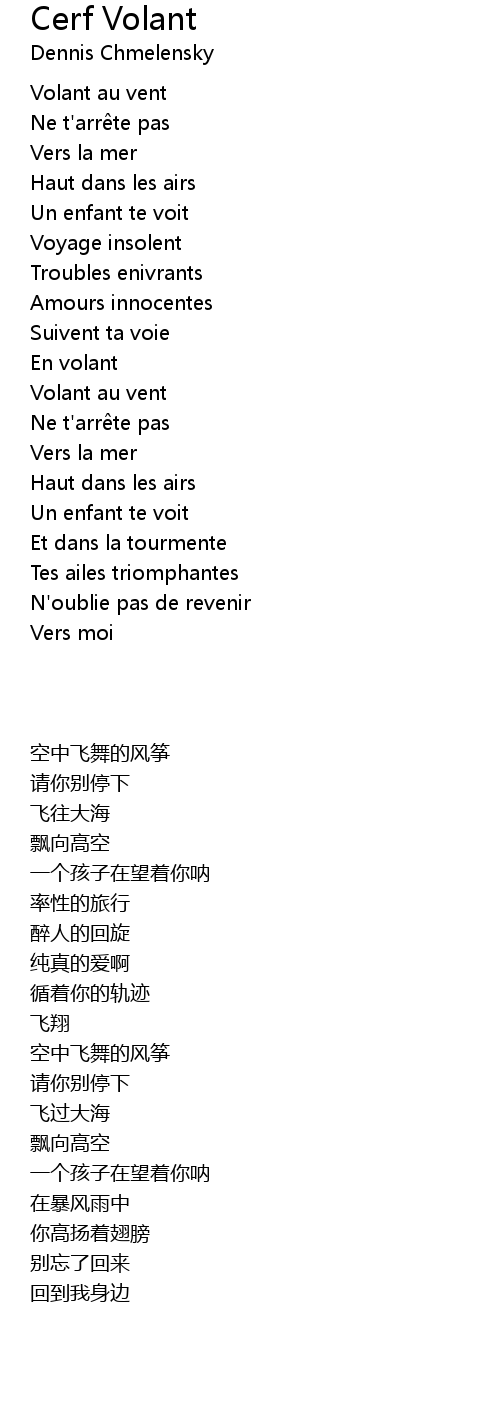 Cerf Volant
Dennis Chmelensky

Volant au vent
Ne t'arrête pas
Vers la mer
Haut dans les airs
Un enfant te voit
Voyage insolent
Troubles enivrants
Amours innocentes
Suivent ta voie
En volant
Volant au vent
Ne t'arrête pas
Vers la mer
Haut dans les airs
Un enfant te voit
Et dans la tourmente
Tes ailes triomphantes
N'oublie pas de revenir
Vers moi

空中飞舞的风筝
请你别停下
飞往大海
飘向高空
一个孩子在望着你呐
率性的旅行
醉人的回旋
纯真的爱啊
循着你的轨迹
飞翔
空中飞舞的风筝
请你别停下
飞过大海
飘向高空
一个孩子在望着你呐
在暴风雨中
你高扬着翅膀
别忘了回来
回到我身边